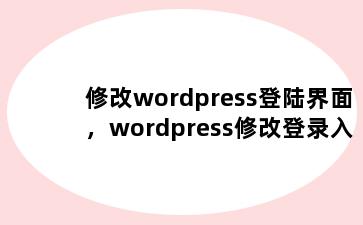 修改wordpress登陆界面，wordpress修改登录入